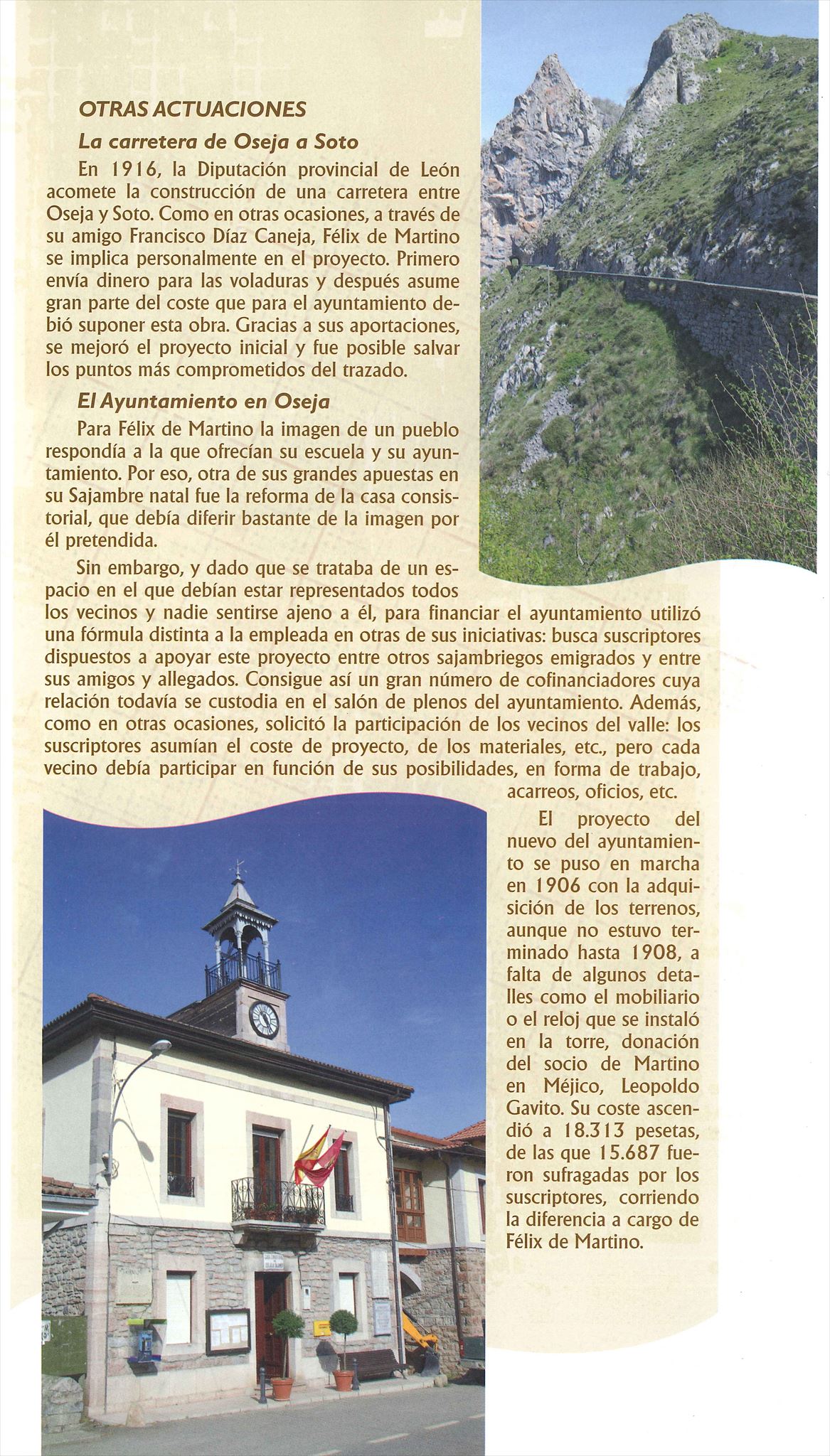 OTRAS ACTUACIONES

La carretera de Oseja a Soto

En 1916, la Diputación provincial de León acomete la construcción de una carretera entre Oseja y Soto. Como en otras ocasiones, a través de su amigo Francisco Díaz Caneja, Félix de Martino se implica personalmente en el proyecto. Primero envía dinero para las voladuras y después asume gran parte del coste que para el ayuntamiento debió suponer esta obra. Gracias a sus aportaciones, se mejoró el proyecto inicial y fue posible salvar los puntos más comprometidos del trazado.

El Ayuntamiento en Oseja

Para Félix de Martino la imagen de un pueblo respondía a la que ofrecían su escuela y su ayuntamiento. Por eso, otra de sus grandes apuestas en su Sajambre natal fue la reforma de la casa consistorial, que debía diferir bastante de la imagen por él pretendida.

Sin embargo, y dado que se trataba de un espacio en el que debían estar representados todos los vecinos y nadie sentirse ajeno a él, para financiar el ayuntamiento utilizó una fórmula distinta a la empleada en otras de sus iniciativas: busca suscriptores dispuestos a apoyar este proyecto entre otros sajambriegos emigrados y entre sus amigos y allegados. Consigue así un gran número de cofinanciadores cuya relación todavía se custodia en el salón de plenos del ayuntamiento. Además, como en otras ocasiones, solicitó la participación de los vecinos del valle: los suscriptores asumían el coste de proyecto, de los materiales, etc., pero cada vecino debía participar en función de sus posibilidades, en forma de trabajo, acarreos, oficios, etc.

El proyecto del nuevo del ayuntamiento se puso en marcha en 1906 con la adquisición de los terrenos, aunque no estuvo terminado hasta 1908, a falta de algunos detalles como el mobiliario o el reloj que se instaló en la torre, donación del socio de Martino en Méjico, Leopoldo Gavito. Su coste ascendió a 18.313 pesetas, de las que 15.687 fueron sufragadas por los suscriptores, corriendo la diferencia a cargo de Félix de Martino.